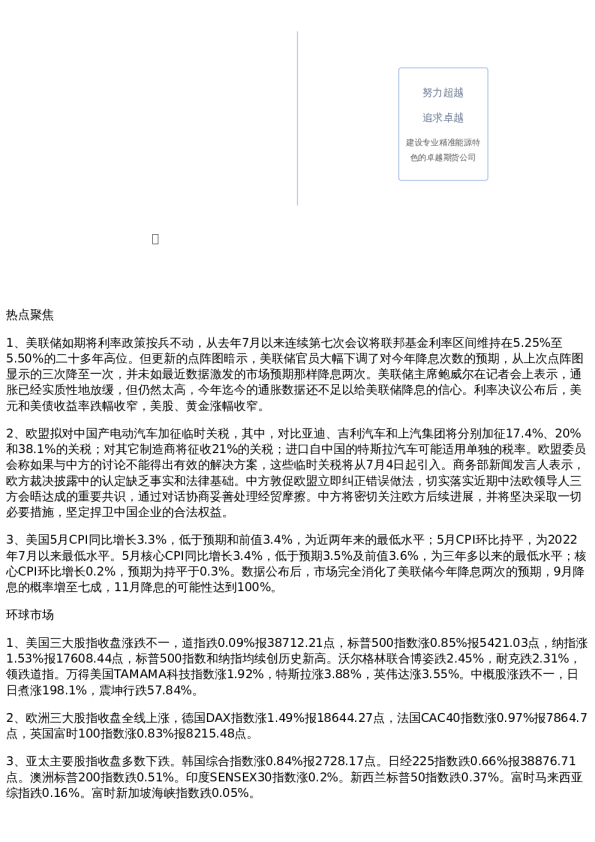 努力超越

追求卓越

建设专业精准能源特色的卓越期货公司

热点聚焦

1、美联储如期将利率政策按兵不动，从去年7月以来连续第七次会议将联邦基金利率区间维持在5.25%至5.50%的二十多年高位。但更新的点阵图暗示，美联储官员大幅下调了对今年降息次数的预期，从上次点阵图显示的三次降至一次，并未如最近数据激发的市场预期那样降息两次。美联储主席鲍威尔在记者会上表示，通胀已经实质性地放缓，但仍然太高，今年迄今的通胀数据还不足以给美联储降息的信心。利率决议公布后，美元和美债收益率跌幅收窄，美股、黄金涨幅收窄。

2、欧盟拟对中国产电动汽车加征临时关税，其中，对比亚迪、吉利汽车和上汽集团将分别加征17.4%、20%和38.1%的关税；对其它制造商将征收21%的关税；进口自中国的特斯拉汽车可能适用单独的税率。欧盟委员会称如果与中方的讨论不能得出有效的解决方案，这些临时关税将从7月4日起引入。商务部新闻发言人表示，欧方裁决披露中的认定缺乏事实和法律基础。中方敦促欧盟立即纠正错误做法，切实落实近期中法欧领导人三方会晤达成的重要共识，通过对话协商妥善处理经贸摩擦。中方将密切关注欧方后续进展，并将坚决采取一切必要措施，坚定捍卫中国企业的合法权益。

3、美国5月CPI同比增长3.3%，低于预期和前值3.4%，为近两年来的最低水平；5月CPI环比持平，为2022年7月以来最低水平。5月核心CPI同比增长3.4%，低于预期3.5%及前值3.6%，为三年多以来的最低水平；核心CPI环比增长0.2%，预期为持平于0.3%。数据公布后，市场完全消化了美联储今年降息两次的预期，9月降息的概率增至七成，11月降息的可能性达到100%。

环球市场

1、美国三大股指收盘涨跌不一，道指跌0.09%报38712.21点，标普500指数涨0.85%报5421.03点，纳指涨1.53%报17608.44点，标普500指数和纳指均续创历史新高。沃尔格林联合博姿跌2.45%，耐克跌2.31%，领跌道指。万得美国TAMAMA科技指数涨1.92%，特斯拉涨3.88%，英伟达涨3.55%。中概股涨跌不一，日日煮涨198.1%，震坤行跌57.84%。

2、欧洲三大股指收盘全线上涨，德国DAX指数涨1.49%报18644.27点，法国CAC40指数涨0.97%报7864.7点，英国富时100指数涨0.83%报8215.48点。

3、亚太主要股指收盘多数下跌。韩国综合指数涨0.84%报2728.17点。日经225指数跌0.66%报38876.71点。澳洲标普200指数跌0.51%。印度SENSEX30指数涨0.2%。新西兰标普50指数跌0.37%。富时马来西亚综指跌0.16%。富时新加坡海峡指数跌0.05%。